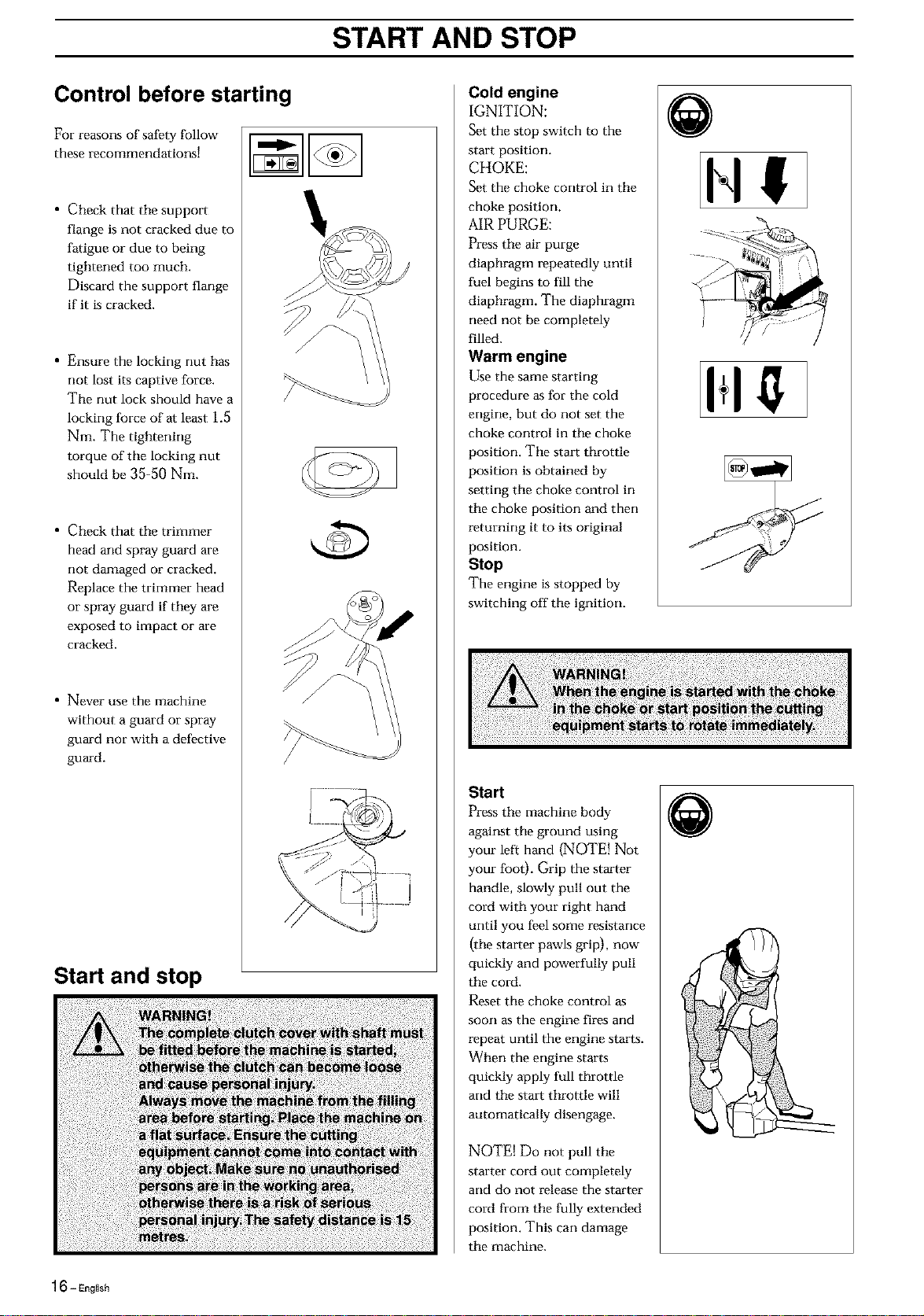 START AND STOP

Control before starting

For reasons of safety follow these recommendations!

• Check that the support flange is not cracked due to fatigue or due to being tightened too much. Discard the support flange if it is cracked.

• Ensure the locking nut has not lost its captive force. The nut lock should have a locking force of at least 1.5 Nm. The tightening torque of the locking nut should be 35-50 Nm.

• Check that the trimmer head and spray guard are not damaged or cracked. Replace the trimmer head or spray guard if they are exposed to impact or are cracked.

• Never use the machine without a guard or spray guard nor with a defective guard.

Start and stop

WARNING!
The complete clutch cover with shaft must be fitted before the machine is started, otherwise the clutch can become loose and cause personal injury.
Always move the machine from the filling area before starting. Place the machine on a flat surface. Ensure the cutting equipment cannot come into contact with any object. Make sure no unauthorised persons are in the working area, otherwise there is a risk of serious personal injury. The safety distance is 15 metres.

Cold engine
IGNITION:
Set the stop switch to the start position.
CHOKE:
Set the choke control in the choke position.
AIR PURGE:
Press the air purge diaphragm repeatedly until fuel begins to fill the diaphragm. The diaphragm need not be completely filled.
Warm engine
Use the same starting procedure as for the cold engine, but do not set the choke control in the choke position. The start throttle position is obtained by setting the choke control in the choke position and then returning it to its original position.
Stop
The engine is stopped by switching off the ignition.

STOP

WARNING!
When the engine is started with the choke in the choke or start position the cutting equipment starts to rotate immediately.

Start
Press the machine body against the ground using your left hand (NOTE! Not your foot). Grip the starter handle, slowly pull out the cord with your right hand until you feel some resistance (the starter pawls grip), now quickly and powerfully pull the cord.
Reset the choke control as soon as the engine fires and repeat until the engine starts. When the engine starts quickly apply full throttle and the start throttle will automatically disengage.

NOTE! Do not pull the starter cord out completely and do not release the starter cord from the fully extended position. This can damage the machine.

16 – English